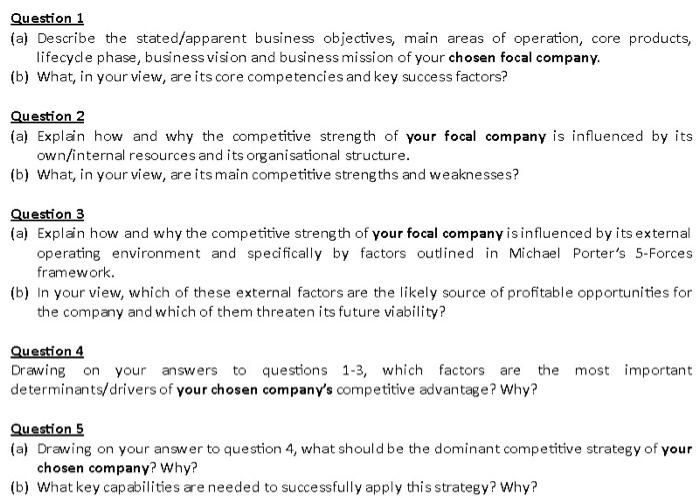 Question 1
(a) Describe the stated/apparent business objectives, main areas of operation, core products, lifecycle phase, business vision and business mission of your chosen focal company.
(b) What, in your view, are its core competencies and key success factors?

Question 2
(a) Explain how and why the competitive strength of your focal company is influenced by its own/internal resources and its organisational structure.
(b) What, in your view, are its main competitive strengths and weaknesses?

Question 3
(a) Explain how and why the competitive strength of your focal company is influenced by its external operating environment and specifically by factors outlined in Michael Porter's 5-Forces framework.
(b) In your view, which of these external factors are the likely source of profitable opportunities for the company and which of them threaten its future viability?

Question 4
Drawing on your answers to questions 1-3, which factors are the most important determinants/drivers of your chosen company's competitive advantage? Why?

Question 5
(a) Drawing on your answer to question 4, what should be the dominant competitive strategy of your chosen company? Why?
(b) What key capabilities are needed to successfully apply this strategy? Why?